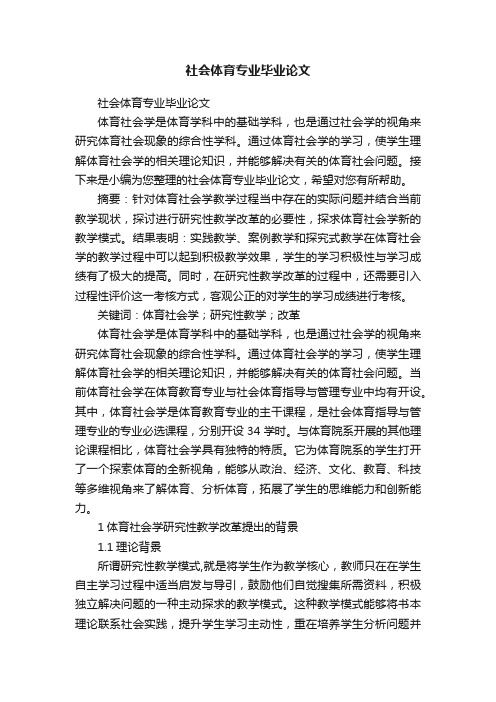 社会体育专业毕业论文

社会体育专业毕业论文

体育社会学是体育学科中的基础学科，也是通过社会学的视角来研究体育社会现象的综合性学科。通过体育社会学的学习，使学生理解体育社会学的相关理论知识，并能够解决有关的体育社会问题。接下来是小编为您整理的社会体育专业毕业论文，希望对您有所帮助。

摘要：针对体育社会学教学过程当中存在的实际问题并结合当前教学现状，探讨进行研究性教学改革的必要性，探求体育社会学新的教学模式。结果表明：实践教学、案例教学和探究式教学在体育社会学的教学过程中可以起到积极教学效果，学生的学习积极性与学习成绩有了极大的提高。同时，在研究性教学改革的过程中，还需要引入过程性评价这一考核方式，客观公正的对学生的学习成绩进行考核。

关键词：体育社会学；研究性教学；改革

体育社会学是体育学科中的基础学科，也是通过社会学的视角来研究体育社会现象的综合性学科。通过体育社会学的学习，使学生理解体育社会学的相关理论知识，并能够解决有关的体育社会问题。当前体育社会学在体育教育专业与社会体育指导与管理专业中均有开设。其中，体育社会学是体育教育专业的主干课程，是社会体育指导与管理专业的专业必选课程，分别开设 34 学时。与体育院系开展的其他理论课程相比，体育社会学具有独特的特质。它为体育院系的学生打开了一个探索体育的全新视角，能够从政治、经济、文化、教育、科技等多维视角来了解体育、分析体育，拓展了学生的思维能力和创新能力。

1 体育社会学研究性教学改革提出的背景

1.1 理论背景

所谓研究性教学模式,就是将学生作为教学核心，教师只在在学生自主学习过程中适当启发与导引，鼓励他们自觉搜集所需资料，积极独立解决问题的一种主动探求的教学模式。这种教学模式能够将书本理论联系社会实践，提升学生学习主动性，重在培养学生分析问题并